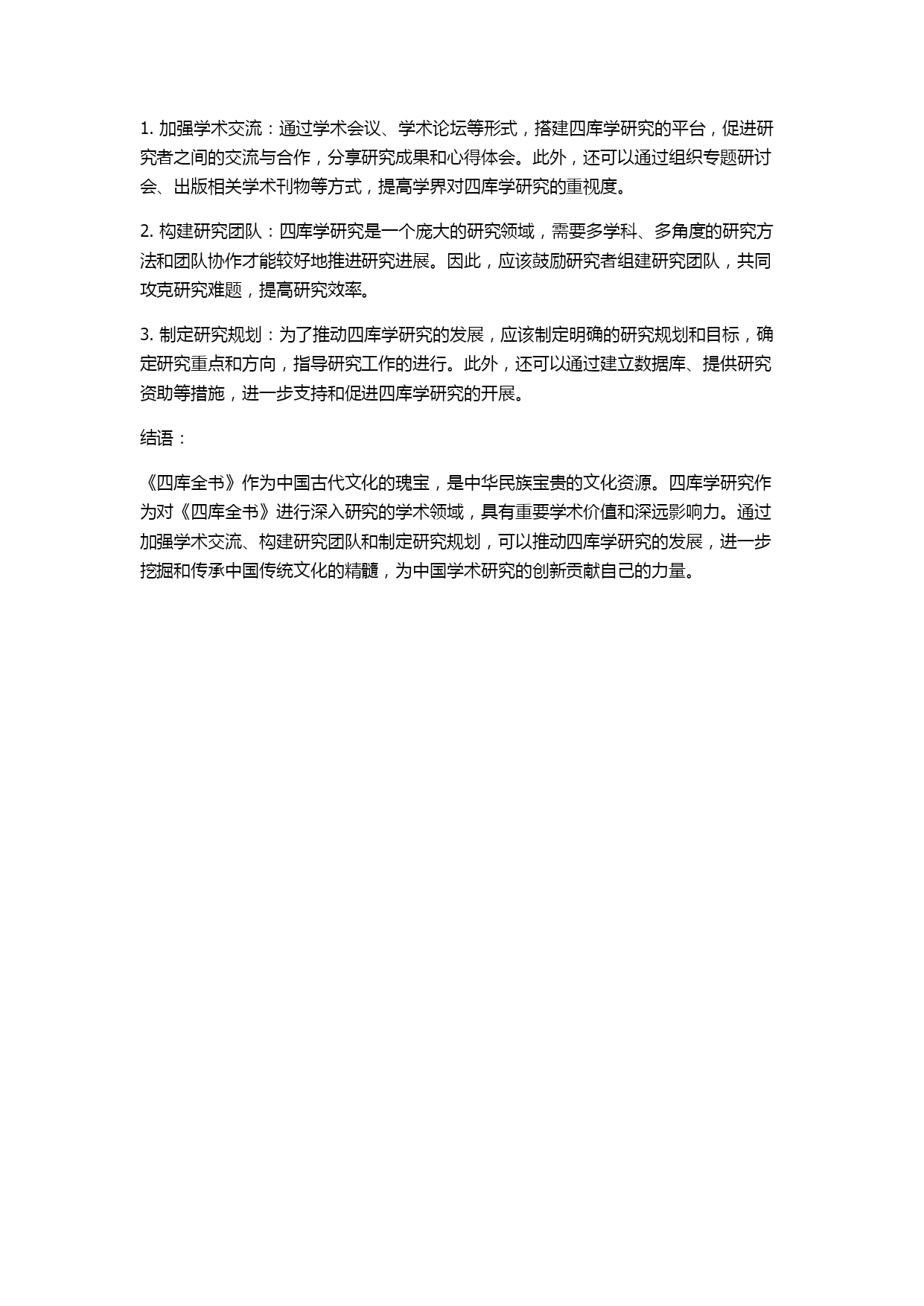 1. 加强学术交流：通过学术会议、学术论坛等形式，搭建四库学研究的平台，促进研究者之间的交流与合作，分享研究成果和心得体会。此外，还可以通过组织专题研讨会、出版相关学术刊物等方式，提高学界对四库学研究的重视度。

2. 构建研究团队：四库学研究是一个庞大的研究领域，需要多学科、多角度的研究方法和团队协作才能较好地推进研究进展。因此，应该鼓励研究者组建研究团队，共同攻克研究难题，提高研究效率。

3. 制定研究规划：为了推动四库学研究的发展，应该制定明确的研究规划和目标，确定研究重点和方向，指导研究工作的进行。此外，还可以通过建立数据库、提供研究资助等措施，进一步支持和促进四库学研究的开展。

结语：

《四库全书》作为中国古代文化的瑰宝，是中华民族宝贵的文化资源。四库学研究作为对《四库全书》进行深入研究的学术领域，具有重要学术价值和深远影响力。通过加强学术交流、构建研究团队和制定研究规划，可以推动四库学研究的发展，进一步挖掘和传承中国传统文化的精髓，为中国学术研究的创新贡献自己的力量。